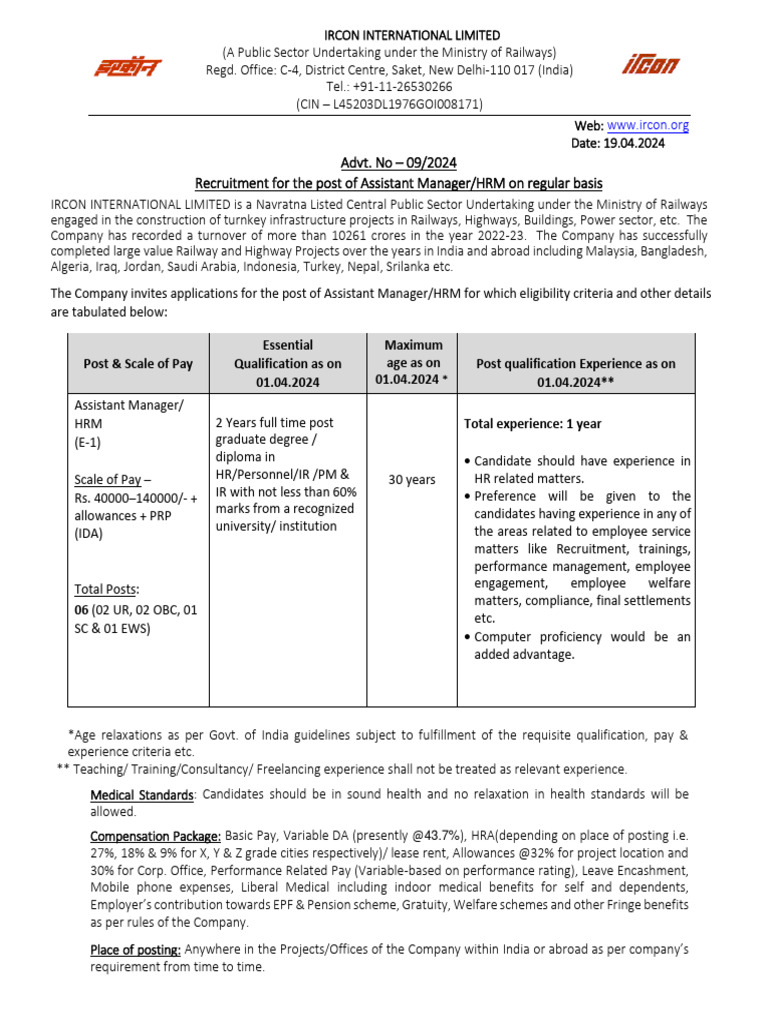 इरकॉन

IRCON INTERNATIONAL LIMITED
(A Public Sector Undertaking under the Ministry of Railways)
Regd. Office: C-4, District Centre, Saket, New Delhi-110 017 (India)
Tel.: +91-11-26530266
(CIN – L45203DL1976GOI008171)

IRCON

Web: www.ircon.org
Date: 19.04.2024

Advt. No – 09/2024
Recruitment for the post of Assistant Manager/HRM on regular basis

IRCON INTERNATIONAL LIMITED is a Navratna Listed Central Public Sector Undertaking under the Ministry of Railways engaged in the construction of turnkey infrastructure projects in Railways, Highways, Buildings, Power sector, etc. The Company has recorded a turnover of more than 10261 crores in the year 2022-23. The Company has successfully completed large value Railway and Highway Projects over the years in India and abroad including Malaysia, Bangladesh, Algeria, Iraq, Jordan, Saudi Arabia, Indonesia, Turkey, Nepal, Srilanka etc.

The Company invites applications for the post of Assistant Manager/HRM for which eligibility criteria and other details are tabulated below:

| Post & Scale of Pay | Essential Qualification as on 01.04.2024 | Maximum age as on 01.04.2024 * | Post qualification Experience as on 01.04.2024** |
|---|---|---|---|
| Assistant Manager/ HRM (E-1) Scale of Pay – Rs. 40000–140000/- + allowances + PRP (IDA) Total Posts: 06 (02 UR, 02 OBC, 01 SC & 01 EWS) | 2 Years full time post graduate degree / diploma in HR/Personnel/IR /PM & IR with not less than 60% marks from a recognized university/ institution | 30 years | Total experience: 1 year • Candidate should have experience in HR related matters. • Preference will be given to the candidates having experience in any of the areas related to employee service matters like Recruitment, trainings, performance management, employee engagement, employee welfare matters, compliance, final settlements etc. • Computer proficiency would be an added advantage. |

*Age relaxations as per Govt. of India guidelines subject to fulfillment of the requisite qualification, pay & experience criteria etc.
** Teaching/ Training/Consultancy/ Freelancing experience shall not be treated as relevant experience.

Medical Standards: Candidates should be in sound health and no relaxation in health standards will be allowed.

Compensation Package: Basic Pay, Variable DA (presently @43.7%), HRA(depending on place of posting i.e. 27%, 18% & 9% for X, Y & Z grade cities respectively)/ lease rent, Allowances @32% for project location and 30% for Corp. Office, Performance Related Pay (Variable-based on performance rating), Leave Encashment, Mobile phone expenses, Liberal Medical including indoor medical benefits for self and dependents, Employer's contribution towards EPF & Pension scheme, Gratuity, Welfare schemes and other Fringe benefits as per rules of the Company.

Place of posting: Anywhere in the Projects/Offices of the Company within India or abroad as per company's requirement from time to time.